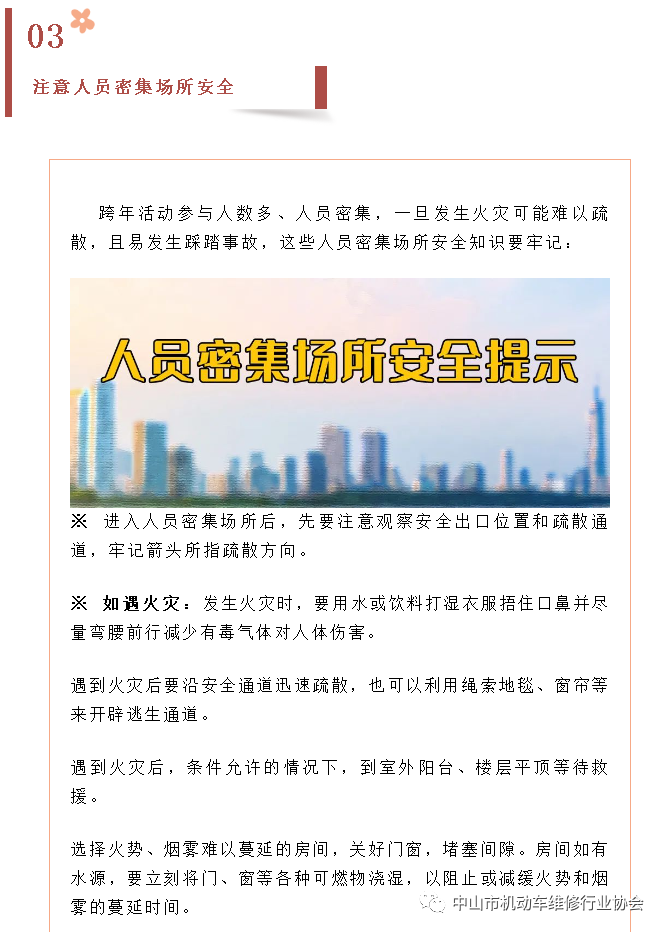 03

注意人员密集场所安全

跨年活动参与人数多、人员密集，一旦发生火灾可能难以疏散，且易发生踩踏事故，这些人员密集场所安全知识要牢记：

人员密集场所安全提示

※ 进入人员密集场所后，先要注意观察安全出口位置和疏散通道，牢记箭头所指疏散方向。

※ 如遇火灾：发生火灾时，要用水或饮料打湿衣服捂住口鼻并尽量弯腰前行减少有毒气体对人体伤害。

遇到火灾后要沿安全通道迅速疏散，也可以利用绳索地毯、窗帘等来开辟逃生通道。

遇到火灾后，条件允许的情况下，到室外阳台、楼层平顶等待救援。

选择火势、烟雾难以蔓延的房间，关好门窗，堵塞间隙。房间如有水源，要立刻将门、窗等各种可燃物浇湿，以阻止或减缓火势和烟雾的蔓延时间。

中山市机动车维修行业协会